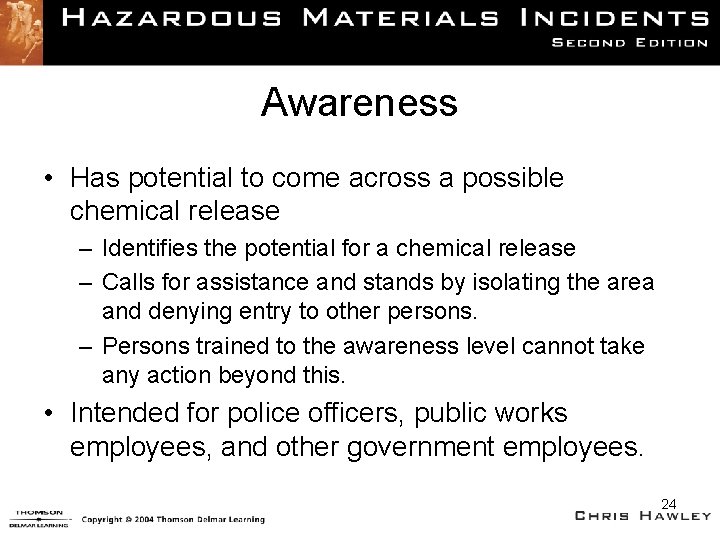 HAZARDOUS MATERIALS INCIDENTS
SECOND EDITION

Awareness

• Has potential to come across a possible chemical release
– Identifies the potential for a chemical release
– Calls for assistance and stands by isolating the area and denying entry to other persons.
– Persons trained to the awareness level cannot take any action beyond this.
• Intended for police officers, public works employees, and other government employees.

24

THOMSON
DELMAR LEARNING

Copyright © 2004 Thomson Delmar Learning

CHRIS HAWLEY